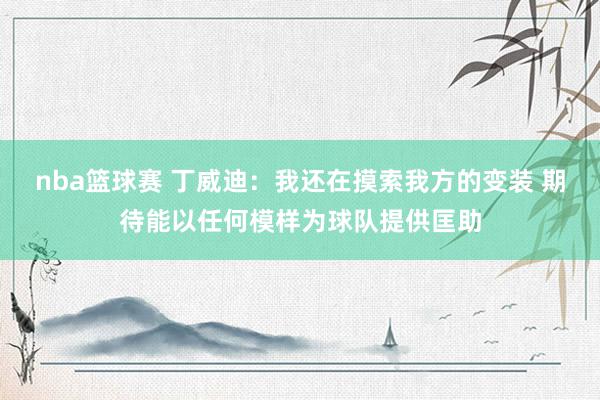 nba篮球赛 丁威迪：我还在摸索我方的变装 期待能以任何模样为球队提供匡助